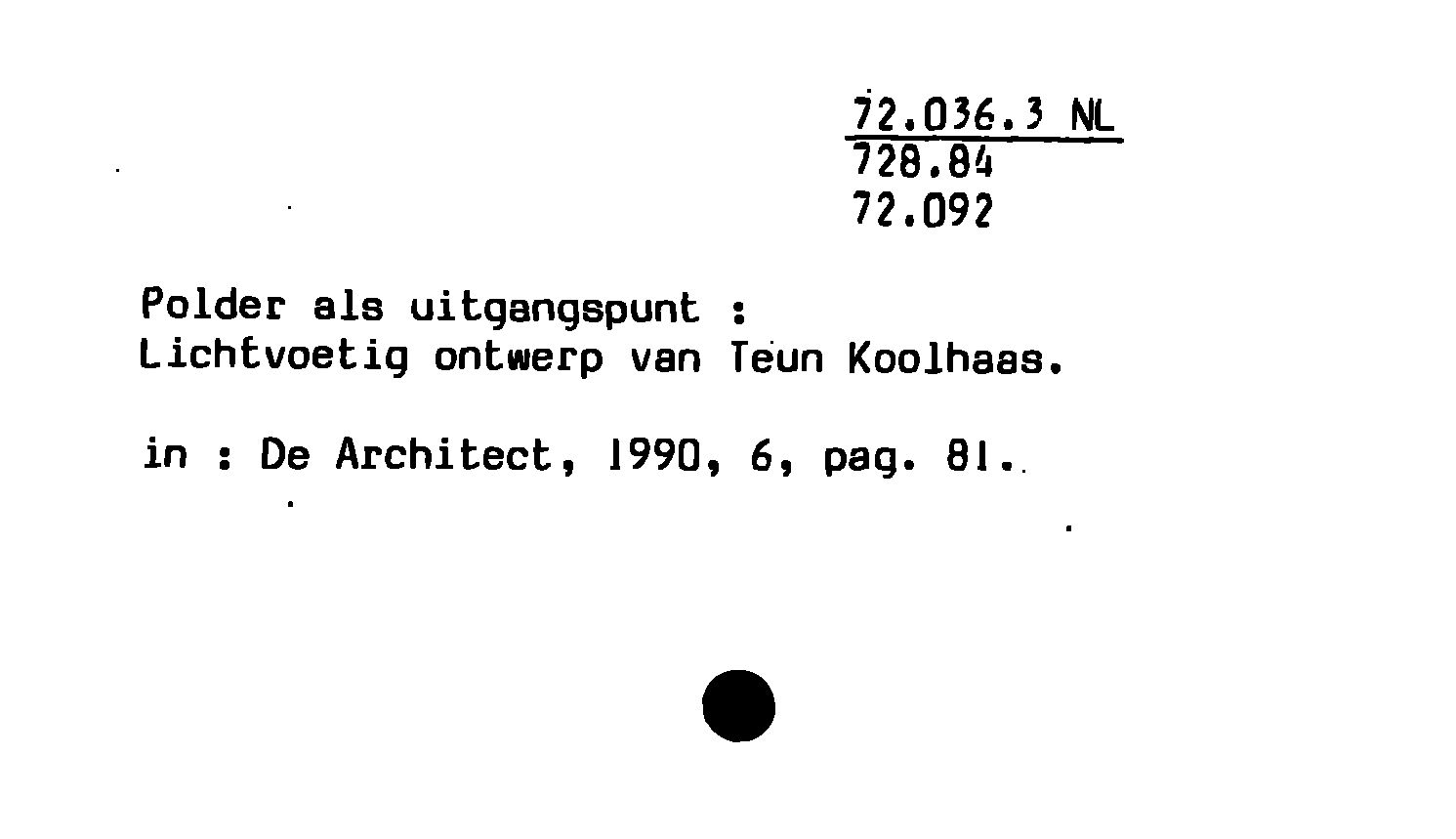 72.036.3 NL
728.84
72.092

Polder als uitgangspunt :
Lichtvoetig ontwerp van Teun Koolhaas.

in : De Architect, 1990, 6, pag. 81.